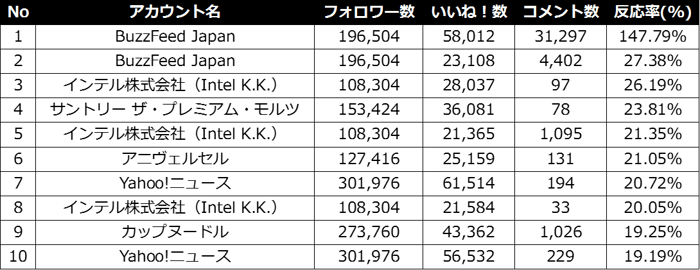 | No | アカウント名 | フォロワー数 | いいね！数 | コメント数 | 反応率(%) |
|---|---|---|---|---|---|
| 1 | BuzzFeed Japan | 196,504 | 58,012 | 31,297 | 147.79% |
| 2 | BuzzFeed Japan | 196,504 | 23,108 | 4,402 | 27.38% |
| 3 | インテル株式会社（Intel K.K.） | 108,304 | 28,037 | 97 | 26.19% |
| 4 | サントリー ザ・プレミアム・モルツ | 153,424 | 36,081 | 78 | 23.81% |
| 5 | インテル株式会社（Intel K.K.） | 108,304 | 21,365 | 1,095 | 21.35% |
| 6 | アニヴェルセル | 127,416 | 25,159 | 131 | 21.05% |
| 7 | Yahoo!ニュース | 301,976 | 61,514 | 194 | 20.72% |
| 8 | インテル株式会社（Intel K.K.） | 108,304 | 21,584 | 33 | 20.05% |
| 9 | カップヌードル | 273,760 | 43,362 | 1,026 | 19.25% |
| 10 | Yahoo!ニュース | 301,976 | 56,532 | 229 | 19.19% |